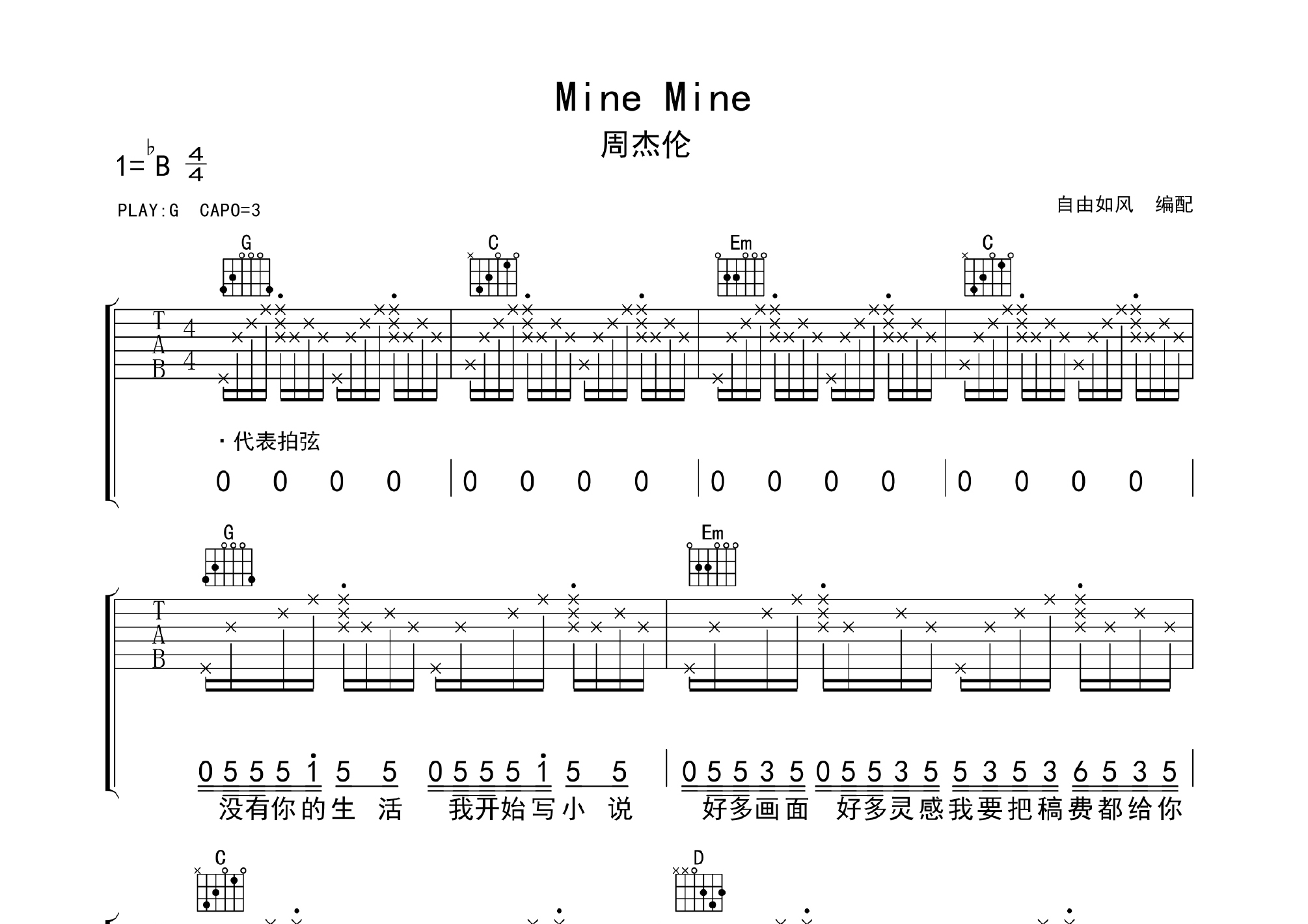 Mine Mine

周杰伦

1=$^\flat$B $\frac{4}{4}$

PLAY:G CAPO=3

自由如风 编配

G C Em C

T
A
B

4
4

· 代表拍弦

0 0 0 0 | 0 0 0 0 | 0 0 0 0 | 0 0 0 0 |

G Em

T
A
B

0 5 5 5 $\dot{1}$ 5 5 0 5 5 5 $\dot{1}$ 5 5 | 0 5 5 3 5 0 5 5 3 5 5 3 5 3 6 5 3 5 |
没有你的生 活 我开始写小 说 好多画面 好多灵感我要把稿费都给你

C D